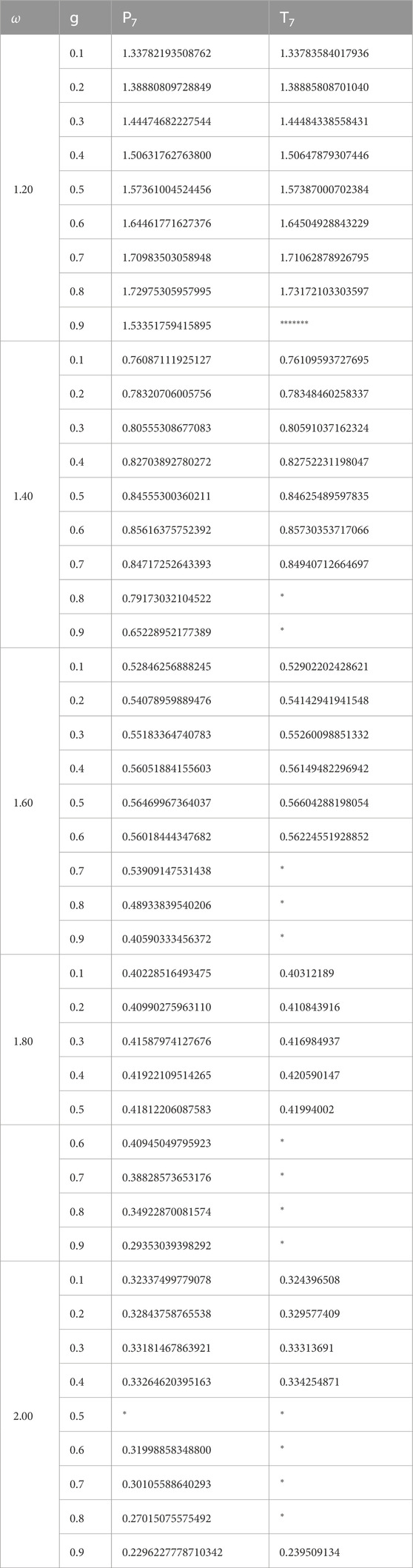 | $\omega$ | g | $P_7$ | $T_7$ |
|---|---|---|---|
| 1.20 | 0.1 | 1.33782193508762 | 1.33783584017936 |
| | 0.2 | 1.38880809728849 | 1.38885808701040 |
| | 0.3 | 1.44474682227544 | 1.44484338558431 |
| | 0.4 | 1.50631762763800 | 1.50647879307446 |
| | 0.5 | 1.57361004524456 | 1.57387000702384 |
| | 0.6 | 1.64461771627376 | 1.64504928843229 |
| | 0.7 | 1.70983503058948 | 1.71062878926795 |
| | 0.8 | 1.72975305957995 | 1.73172103303597 |
| | 0.9 | 1.53351759415895 | ******* |
| 1.40 | 0.1 | 0.76087111925127 | 0.76109593727695 |
| | 0.2 | 0.78320706005756 | 0.78348460258337 |
| | 0.3 | 0.80555308677083 | 0.80591037162324 |
| | 0.4 | 0.82703892780272 | 0.82752231198047 |
| | 0.5 | 0.84555300360211 | 0.84625489597835 |
| | 0.6 | 0.85616375752392 | 0.85730353717066 |
| | 0.7 | 0.84717252643393 | 0.84940712664697 |
| | 0.8 | 0.79173032104522 | * |
| | 0.9 | 0.65228952177389 | * |
| 1.60 | 0.1 | 0.52846256888245 | 0.52902202428621 |
| | 0.2 | 0.54078959889476 | 0.54142941941548 |
| | 0.3 | 0.55183364740783 | 0.55260098851332 |
| | 0.4 | 0.56051884155603 | 0.56149482296942 |
| | 0.5 | 0.56469967364037 | 0.56604288198054 |
| | 0.6 | 0.56018444347682 | 0.56224551928852 |
| | 0.7 | 0.53909147531438 | * |
| | 0.8 | 0.48933839540206 | * |
| | 0.9 | 0.40590333456372 | * |
| 1.80 | 0.1 | 0.40228516493475 | 0.40312189 |
| | 0.2 | 0.40990275963110 | 0.410843916 |
| | 0.3 | 0.41587974127676 | 0.416984937 |
| | 0.4 | 0.41922109514265 | 0.420590147 |
| | 0.5 | 0.41812206087583 | 0.41994002 |
| | 0.6 | 0.40945049795923 | * |
| | 0.7 | 0.38828573653176 | * |
| | 0.8 | 0.34922870081574 | * |
| | 0.9 | 0.29353039398292 | * |
| 2.00 | 0.1 | 0.32337499779078 | 0.324396508 |
| | 0.2 | 0.32843758765538 | 0.329577409 |
| | 0.3 | 0.33181467863921 | 0.33313691 |
| | 0.4 | 0.33264620395163 | 0.334254871 |
| | 0.5 | * | * |
| | 0.6 | 0.31998858348800 | * |
| | 0.7 | 0.30105588640293 | * |
| | 0.8 | 0.27015075575492 | * |
| | 0.9 | 0.2296227778710342 | 0.239509134 |